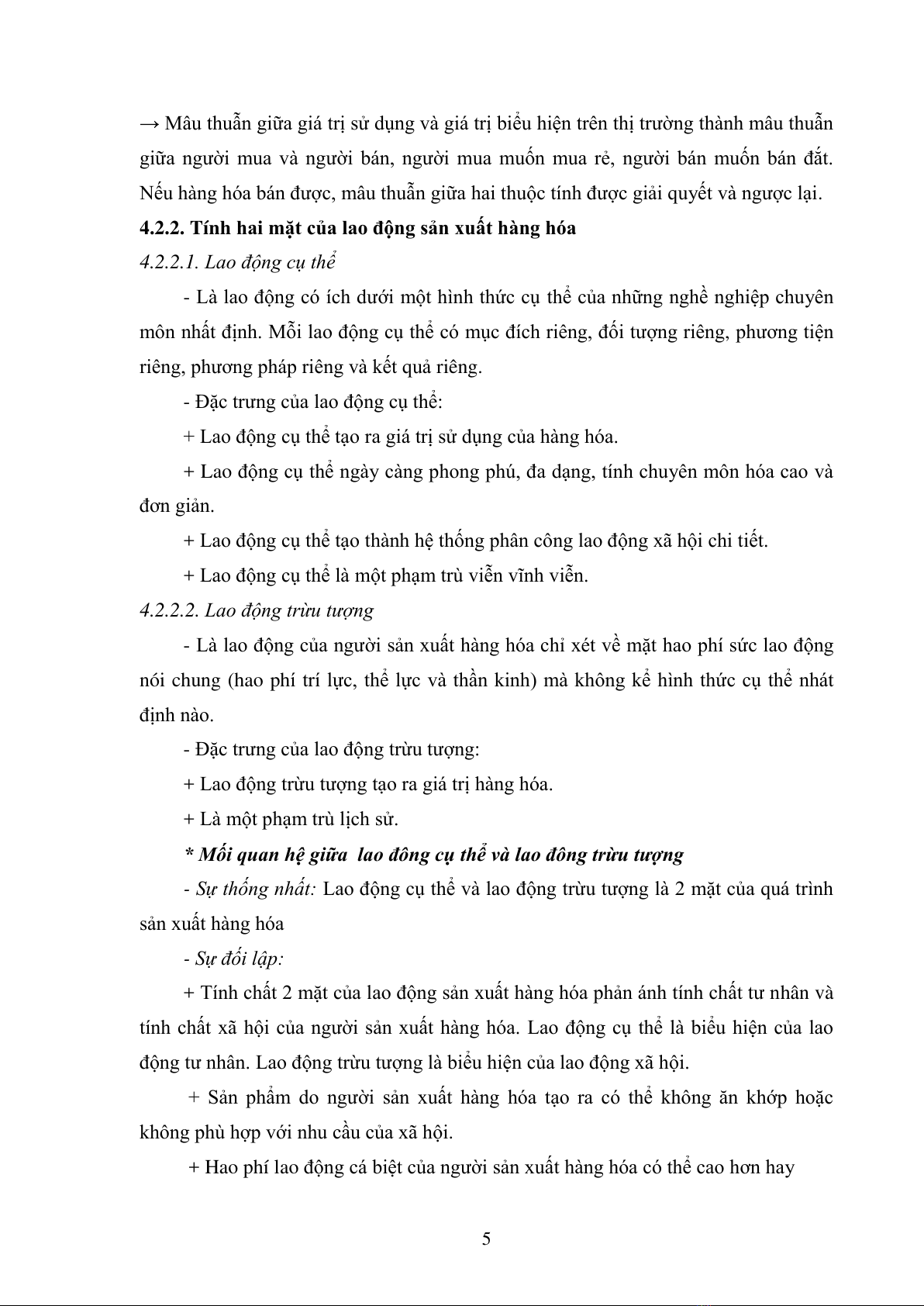 → Mâu thuẫn giữa giá trị sử dụng và giá trị biểu hiện trên thị trường thành mâu thuẫn giữa người mua và người bán, người mua muốn mua rẻ, người bán muốn bán đắt. Nếu hàng hóa bán được, mâu thuẫn giữa hai thuộc tính được giải quyết và ngược lại.

4.2.2. Tính hai mặt của lao động sản xuất hàng hóa

4.2.2.1. Lao động cụ thể

- Là lao động có ích dưới một hình thức cụ thể của những nghề nghiệp chuyên môn nhất định. Mỗi lao động cụ thể có mục đích riêng, đối tượng riêng, phương tiện riêng, phương pháp riêng và kết quả riêng.

- Đặc trưng của lao động cụ thể:

+ Lao động cụ thể tạo ra giá trị sử dụng của hàng hóa.

+ Lao động cụ thể ngày càng phong phú, đa dạng, tính chuyên môn hóa cao và đơn giản.

+ Lao động cụ thể tạo thành hệ thống phân công lao động xã hội chi tiết.

+ Lao động cụ thể là một phạm trù viễn vĩnh viễn.

4.2.2.2. Lao động trừu tượng

- Là lao động của người sản xuất hàng hóa chỉ xét về mặt hao phí sức lao động nói chung (hao phí trí lực, thể lực và thần kinh) mà không kể hình thức cụ thể nhát định nào.

- Đặc trưng của lao động trừu tượng:

+ Lao động trừu tượng tạo ra giá trị hàng hóa.

+ Là một phạm trù lịch sử.

* Mối quan hệ giữa lao đông cụ thể và lao đông trừu tượng

- Sự thống nhất: Lao động cụ thể và lao động trừu tượng là 2 mặt của quá trình sản xuất hàng hóa

- Sự đối lập:

+ Tính chất 2 mặt của lao động sản xuất hàng hóa phản ánh tính chất tư nhân và tính chất xã hội của người sản xuất hàng hóa. Lao động cụ thể là biểu hiện của lao động tư nhân. Lao động trừu tượng là biểu hiện của lao động xã hội.

+ Sản phẩm do người sản xuất hàng hóa tạo ra có thể không ăn khớp hoặc không phù hợp với nhu cầu của xã hội.

+ Hao phí lao động cá biệt của người sản xuất hàng hóa có thể cao hơn hay

5